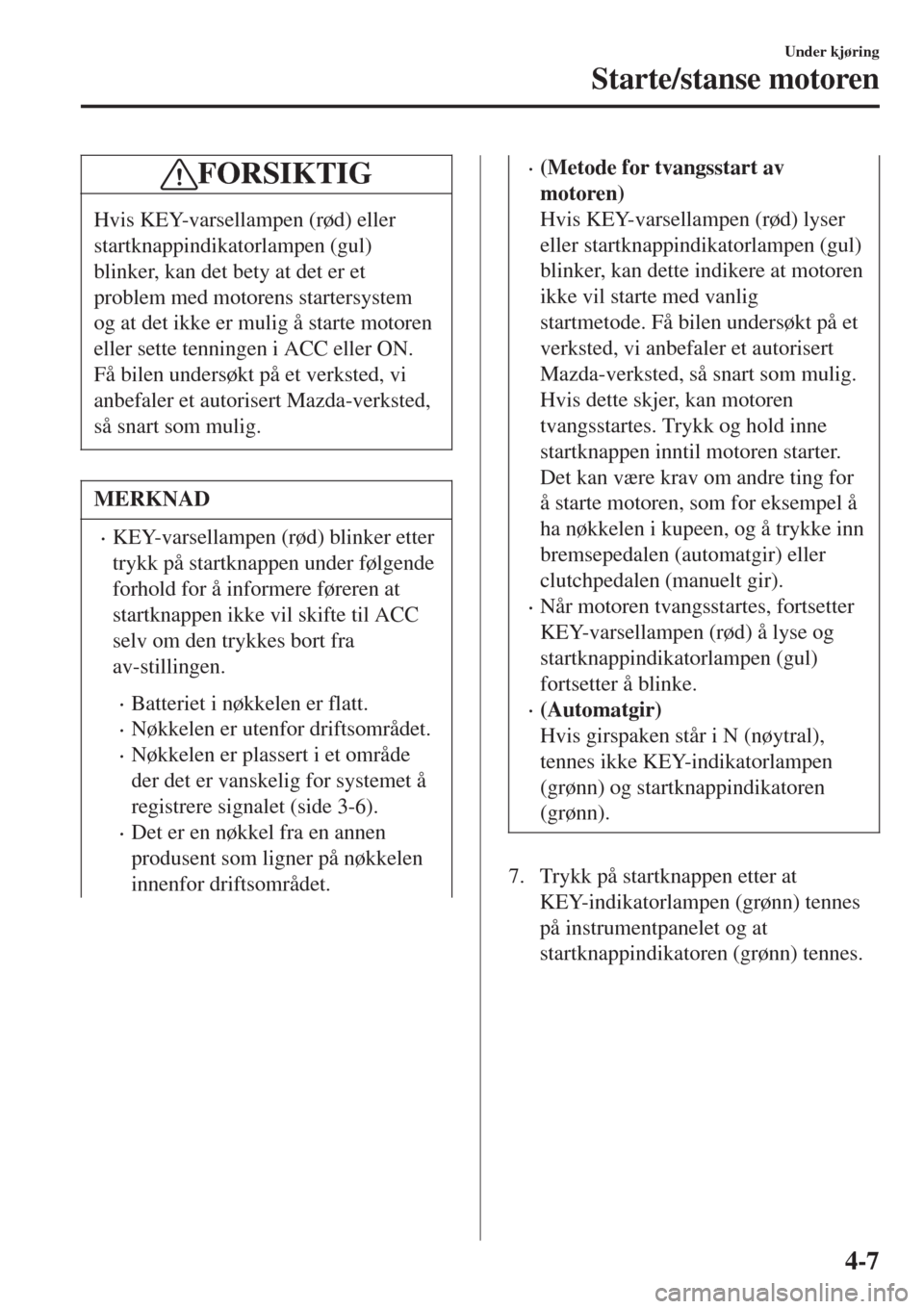 Under kjøring

Starte/stanse motoren

FORSIKTIG

Hvis KEY-varsellampen (rød) eller startknappindikatorlampen (gul) blinker, kan det bety at det er et problem med motorens startersystem og at det ikke er mulig å starte motoren eller sette tenningen i ACC eller ON. Få bilen undersøkt på et verksted, vi anbefaler et autorisert Mazda-verksted, så snart som mulig.

MERKNAD

• KEY-varsellampen (rød) blinker etter trykk på startknappen under følgende forhold for å informere føreren at startknappen ikke vil skifte til ACC selv om den trykkes bort fra av-stillingen.

• Batteriet i nøkkelen er flatt.
• Nøkkelen er utenfor driftsområdet.
• Nøkkelen er plassert i et område der det er vanskelig for systemet å registrere signalet (side 3-6).
• Det er en nøkkel fra en annen produsent som ligner på nøkkelen innenfor driftsområdet.

• (Metode for tvangsstart av motoren)
Hvis KEY-varsellampen (rød) lyser eller startknappindikatorlampen (gul) blinker, kan dette indikere at motoren ikke vil starte med vanlig startmetode. Få bilen undersøkt på et verksted, vi anbefaler et autorisert Mazda-verksted, så snart som mulig. Hvis dette skjer, kan motoren tvangsstartes. Trykk og hold inne startknappen inntil motoren starter. Det kan være krav om andre ting for å starte motoren, som for eksempel å ha nøkkelen i kupeen, og å trykke inn bremsepedalen (automatgir) eller clutchpedalen (manuelt gir).
• Når motoren tvangsstartes, fortsetter KEY-varsellampen (rød) å lyse og startknappindikatorlampen (gul) fortsetter å blinke.
• (Automatgir)
Hvis girspaken står i N (nøytral), tennes ikke KEY-indikatorlampen (grønn) og startknappindikatoren (grønn).

7. Trykk på startknappen etter at KEY-indikatorlampen (grønn) tennes på instrumentpanelet og at startknappindikatoren (grønn) tennes.

4-7

carmanualsonline.info